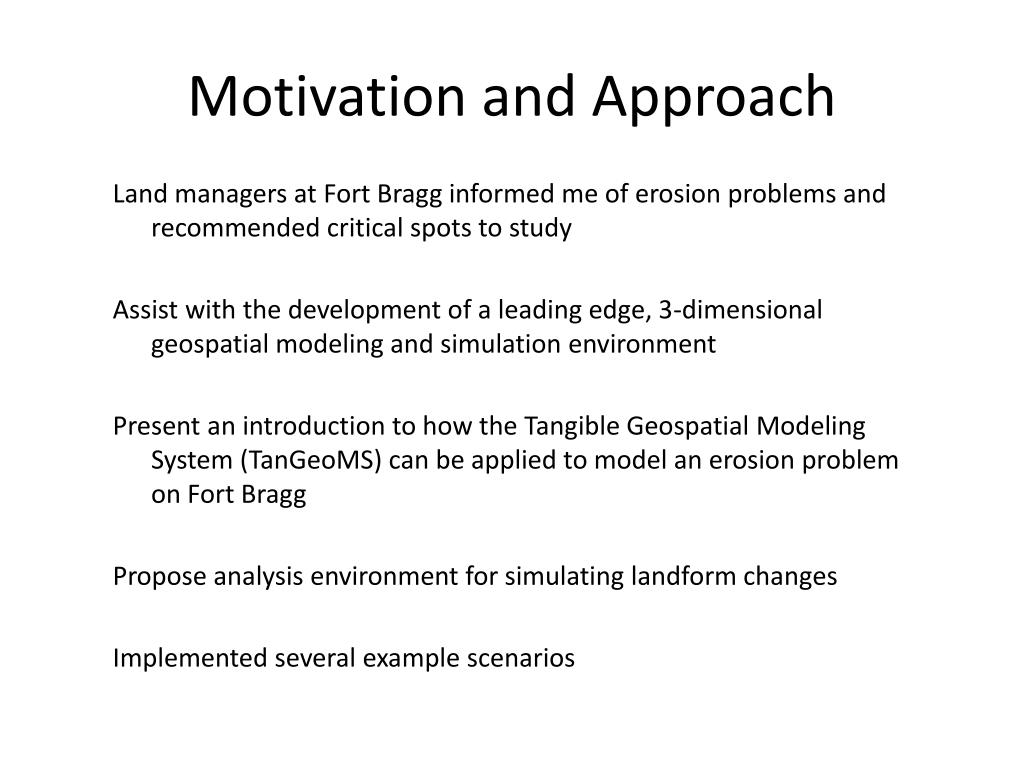 Motivation and Approach

Land managers at Fort Bragg informed me of erosion problems and recommended critical spots to study

Assist with the development of a leading edge, 3-dimensional geospatial modeling and simulation environment

Present an introduction to how the Tangible Geospatial Modeling System (TanGeoMS) can be applied to model an erosion problem on Fort Bragg

Propose analysis environment for simulating landform changes

Implemented several example scenarios